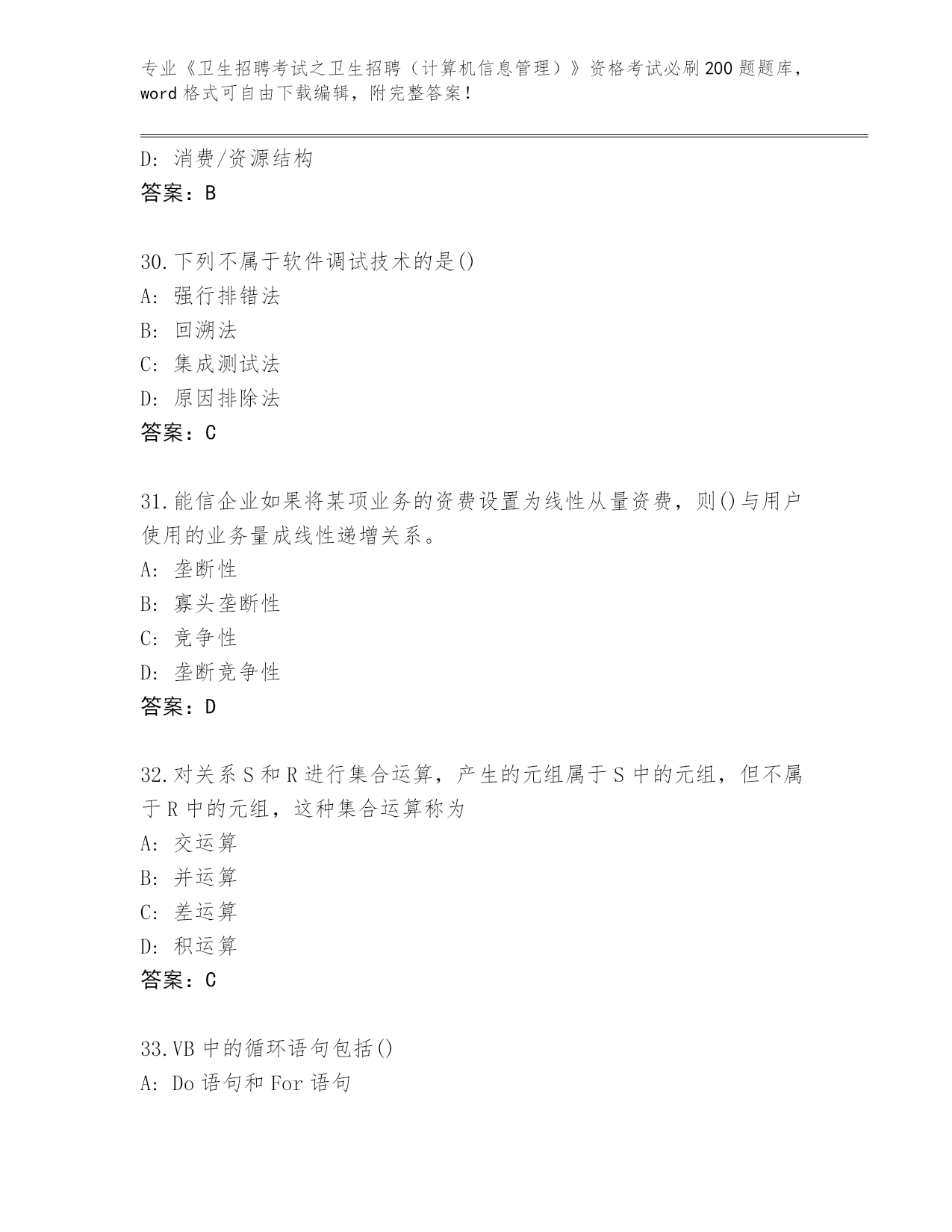 专业《卫生招聘考试之卫生招聘（计算机信息管理）》资格考试必刷200题题库，word格式可自由下载编辑，附完整答案！

D：消费/资源结构
答案：B

30.下列不属于软件调试技术的是()
A：强行排错法
B：回溯法
C：集成测试法
D：原因排除法
答案：C

31.能信企业如果将某项业务的资费设置为线性从量资费，则()与用户使用的业务量成线性递增关系。
A：垄断性
B：寡头垄断性
C：竞争性
D：垄断竞争性
答案：D

32.对关系S和R进行集合运算，产生的元组属于S中的元组，但不属于R中的元组，这种集合运算称为
A：交运算
B：并运算
C：差运算
D：积运算
答案：C

33.VB中的循环语句包括()
A：Do语句和For语句